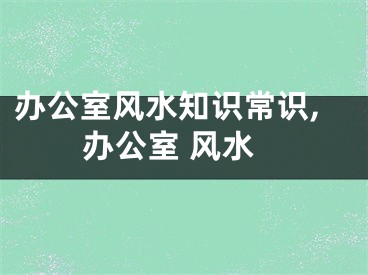 办公室风水知识常识，
办公室 风水